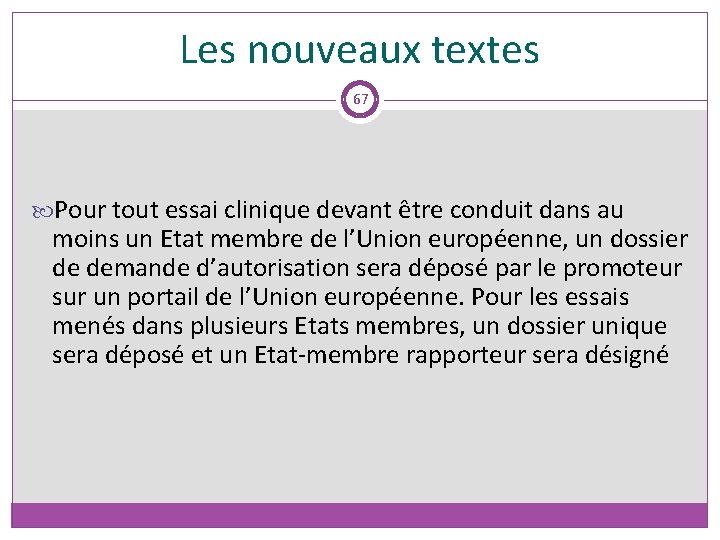 Les nouveaux textes

67

Pour tout essai clinique devant être conduit dans au moins un Etat membre de l’Union européenne, un dossier de demande d’autorisation sera déposé par le promoteur sur un portail de l’Union européenne. Pour les essais menés dans plusieurs Etats membres, un dossier unique sera déposé et un Etat-membre rapporteur sera désigné